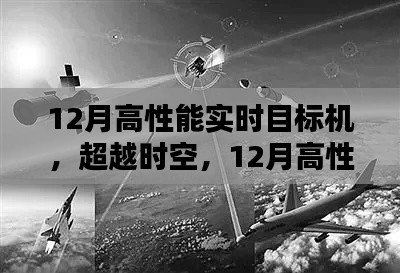 12月高性能实时目标机，超越时空，12月高性